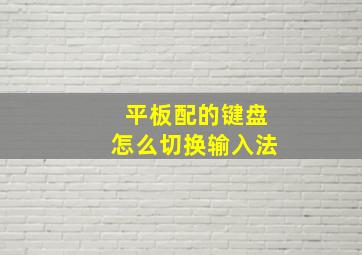 平板配的键盘
怎么切换输入法